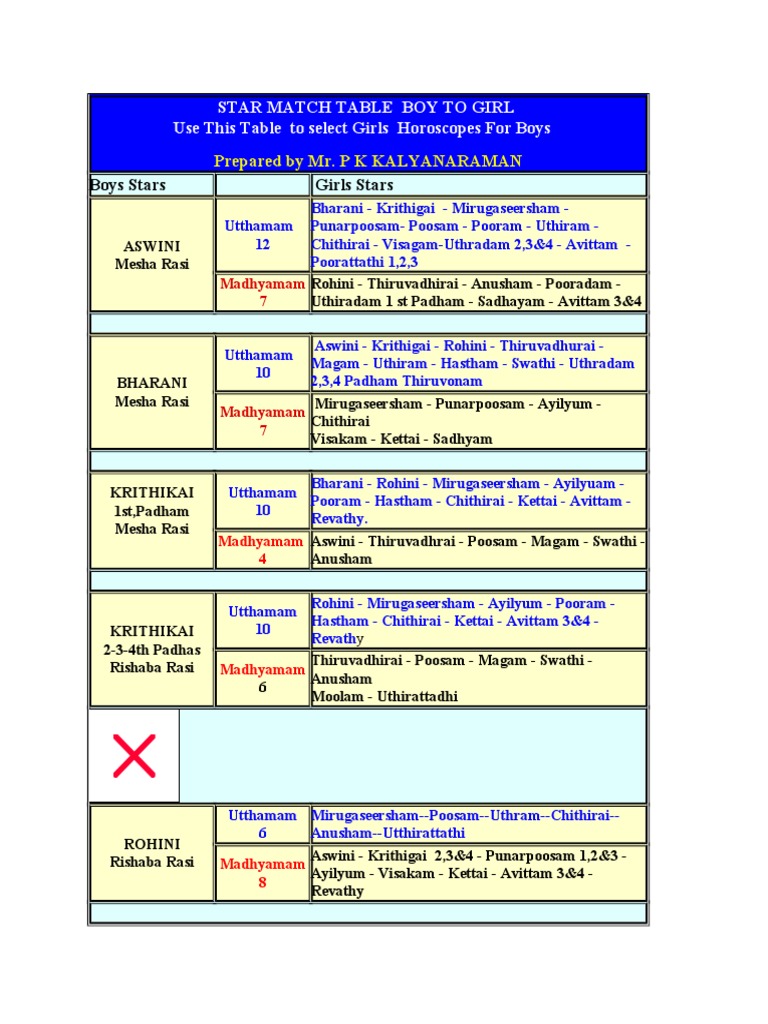 STAR MATCH TABLE BOY TO GIRL
Use This Table to select Girls Horoscopes For Boys

Prepared by Mr. P K KALYANARAMAN

| Boys Stars | | Girls Stars |
|---|---|---|
| ASWINI Mesha Rasi | Utthamam 12 | Bharani - Krithigai - Mirugaseersham - Punarpoosam- Poosam - Pooram - Uthiram - Chithirai - Visagam-Uthradam 2,3&4 - Avittam - Poorattathi 1,2,3 |
| | Madhyamam 7 | Rohini - Thiruvadhirai - Anusham - Pooradam - Uthiradam 1 st Padham - Sadhayam - Avittam 3&4 |
| BHARANI Mesha Rasi | Utthamam 10 | Aswini - Krithigai - Rohini - Thiruvadhurai - Magam - Uthiram - Hastham - Swathi - Uthradam 2,3,4 Padham Thiruvonam |
| | Madhyamam 7 | Mirugaseersham - Punarpoosam - Ayilyum - Chithirai Visakam - Kettai - Sadhyam |
| KRITHIKAI 1st,Padham Mesha Rasi | Utthamam 10 | Bharani - Rohini - Mirugaseersham - Ayilyuam - Pooram - Hastham - Chithirai - Kettai - Avittam - Revathy. |
| | Madhyamam 4 | Aswini - Thiruvadhrai - Poosam - Magam - Swathi - Anusham |
| KRITHIKAI 2-3-4th Padhas Rishaba Rasi | Utthamam 10 | Rohini - Mirugaseersham - Ayilyum - Pooram - Hastham - Chithirai - Kettai - Avittam 3&4 - Revathy |
| | Madhyamam 6 | Thiruvadhirai - Poosam - Magam - Swathi - Anusham Moolam - Uthirattadhi |
| ROHINI Rishaba Rasi | Utthamam 6 | Mirugaseersham--Poosam--Uthram--Chithirai--Anusham--Utthirattathi |
| | Madhyamam 8 | Aswini - Krithigai 2,3&4 - Punarpoosam 1,2&3 - Ayilyum - Visakam - Kettai - Avittam 3&4 - Revathy |